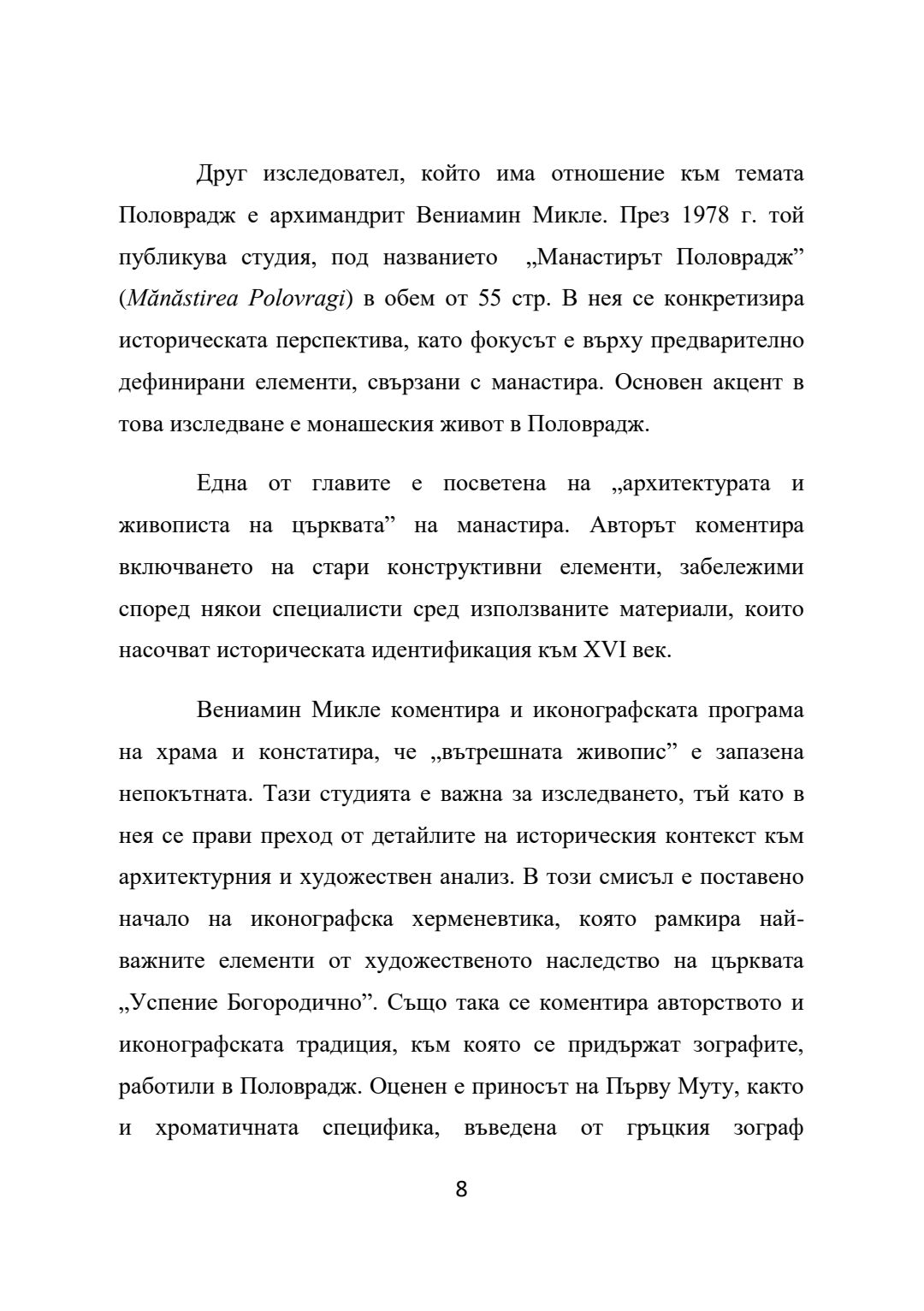 Друг изследовател, който има отношение към темата Половрадж е архимандрит Вениамин Микле. През 1978 г. той публикува студия, под названието „Манастирът Половрадж” (Mănăstirea Polovragi) в обем от 55 стр. В нея се конкретизира историческата перспектива, като фокусът е върху предварително дефинирани елементи, свързани с манастира. Основен акцент в това изследване е монашеския живот в Половрадж.

Една от главите е посветена на „архитектурата и живописта на църквата” на манастира. Авторът коментира включването на стари конструктивни елементи, забележими според някои специалисти сред използваните материали, които насочват историческата идентификация към XVI век.

Вениамин Микле коментира и иконографската програма на храма и констатира, че „вътрешната живопис” е запазена непокътната. Тази студията е важна за изследването, тъй като в нея се прави преход от детайлите на историческия контекст към архитектурния и художествен анализ. В този смисъл е поставено начало на иконографска херменевтика, която рамкира най-важните елементи от художественото наследство на църквата „Успение Богородично”. Също така се коментира авторството и иконографската традиция, към която се придържат зографите, работили в Половрадж. Оценен е приносът на Първу Муту, както и хроматичната специфика, въведена от гръцкия зограф

8